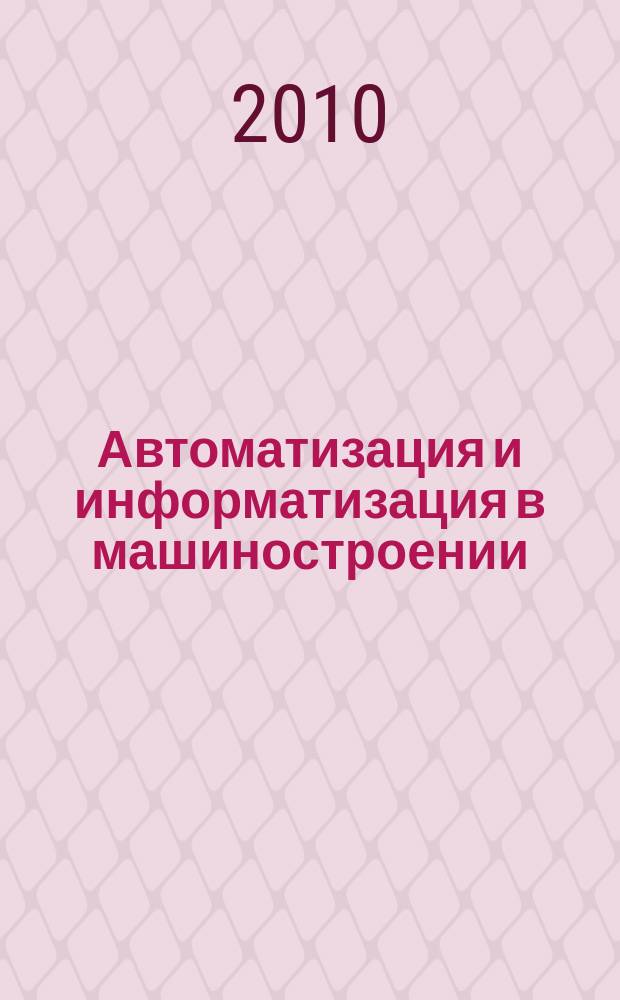 2010

Автоматизация и информатизация в машиностроении